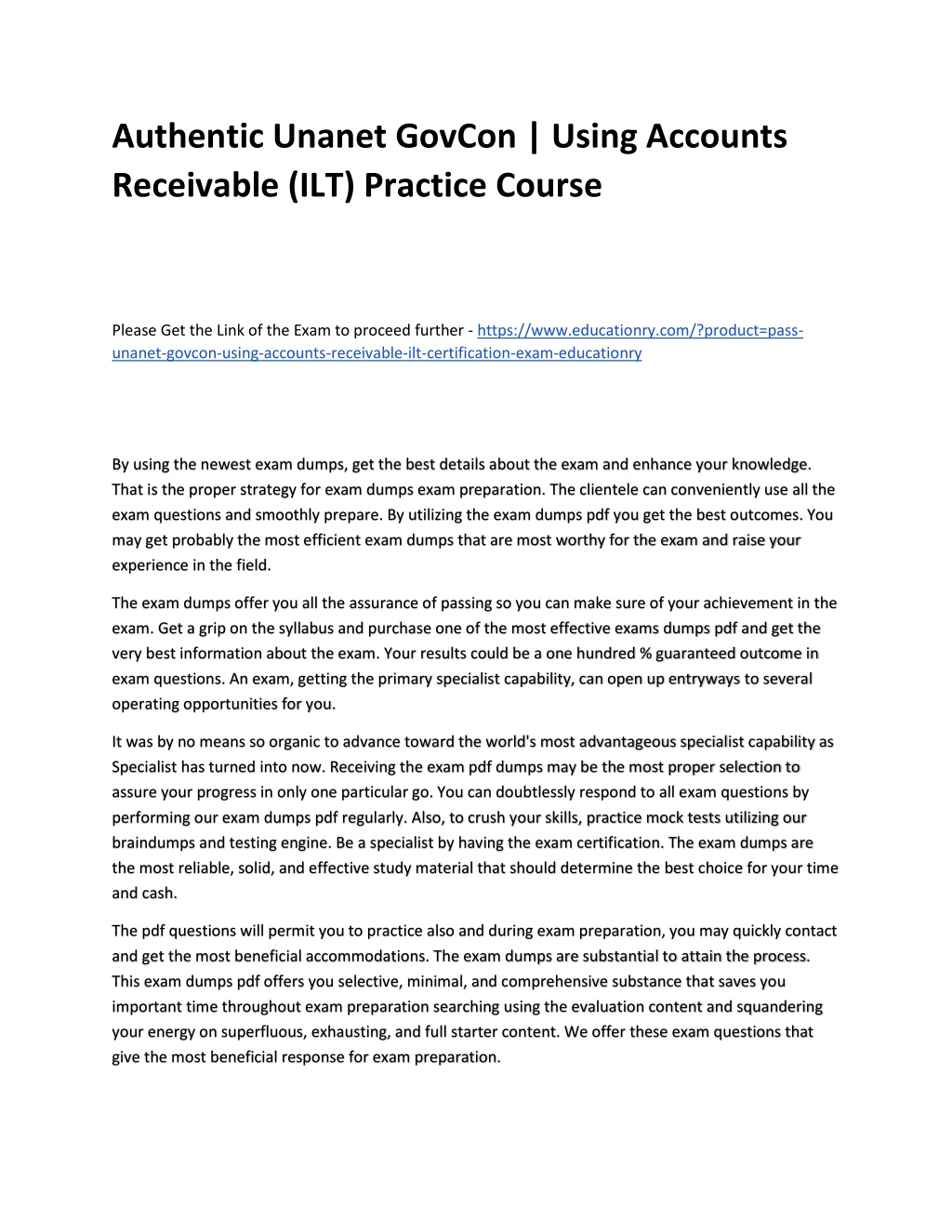 Authentic Unanet GovCon | Using Accounts Receivable (ILT) Practice Course

Please Get the Link of the Exam to proceed further - https://www.educationry.com/?product=pass-unanet-govcon-using-accounts-receivable-ilt-certification-exam-educationry

By using the newest exam dumps, get the best details about the exam and enhance your knowledge. That is the proper strategy for exam dumps exam preparation. The clientele can conveniently use all the exam questions and smoothly prepare. By utilizing the exam dumps pdf you get the best outcomes. You may get probably the most efficient exam dumps that are most worthy for the exam and raise your experience in the field.

The exam dumps offer you all the assurance of passing so you can make sure of your achievement in the exam. Get a grip on the syllabus and purchase one of the most effective exams dumps pdf and get the very best information about the exam. Your results could be a one hundred % guaranteed outcome in exam questions. An exam, getting the primary specialist capability, can open up entryways to several operating opportunities for you.

It was by no means so organic to advance toward the world's most advantageous specialist capability as Specialist has turned into now. Receiving the exam pdf dumps may be the most proper selection to assure your progress in only one particular go. You can doubtlessly respond to all exam questions by performing our exam dumps pdf regularly. Also, to crush your skills, practice mock tests utilizing our braindumps and testing engine. Be a specialist by having the exam certification. The exam dumps are the most reliable, solid, and effective study material that should determine the best choice for your time and cash.

The pdf questions will permit you to practice also and during exam preparation, you may quickly contact and get the most beneficial accommodations. The exam dumps are substantial to attain the process. This exam dumps pdf offers you selective, minimal, and comprehensive substance that saves you important time throughout exam preparation searching using the evaluation content and squandering your energy on superfluous, exhausting, and full starter content. We offer these exam questions that give the most beneficial response for exam preparation.